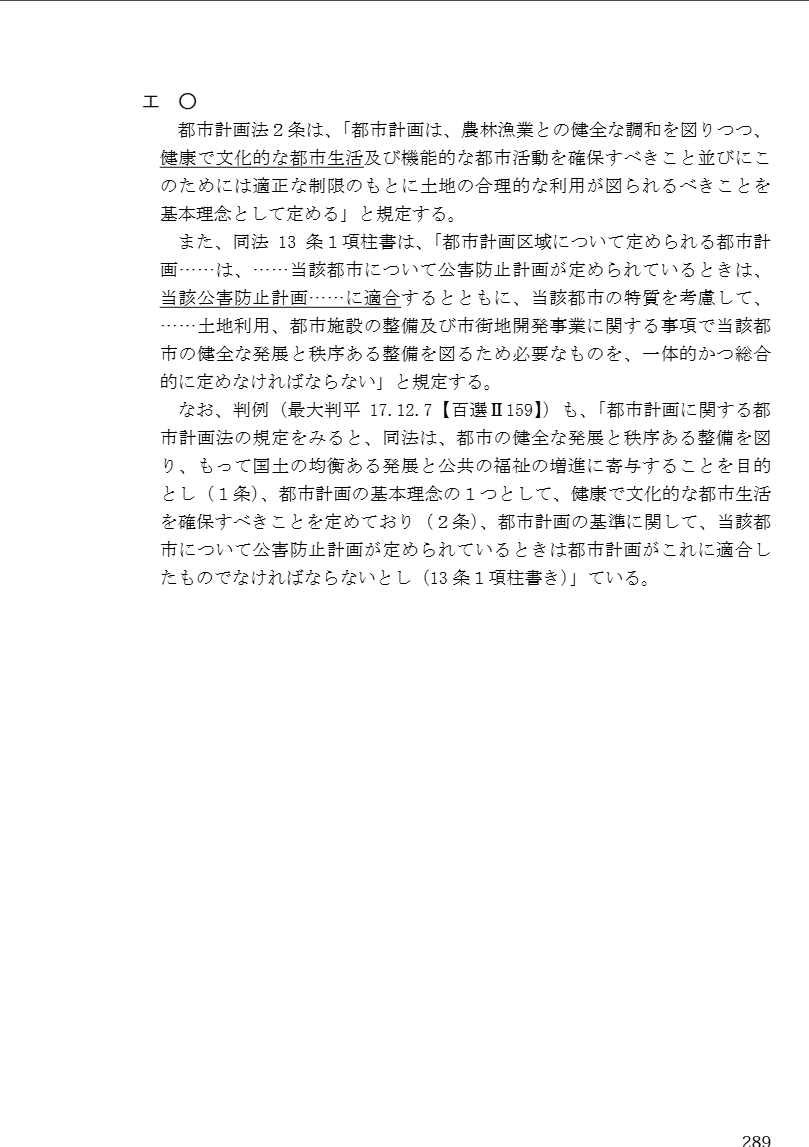 エ　○

都市計画法２条は、「都市計画は、農林漁業との健全な調和を図りつつ、健康で文化的な都市生活及び機能的な都市活動を確保すべきこと並びにこのためには適正な制限のもとに土地の合理的な利用が図られるべきことを基本理念として定める」と規定する。

また、同法 13 条１項柱書は、「都市計画区域について定められる都市計画……は、……当該都市について公害防止計画が定められているときは、当該公害防止計画……に適合するとともに、当該都市の特質を考慮して、……土地利用、都市施設の整備及び市街地開発事業に関する事項で当該都市の健全な発展と秩序ある整備を図るため必要なものを、一体的かつ総合的に定めなければならない」と規定する。

なお、判例（最大判平 17.12.7【百選Ⅱ159】）も、「都市計画に関する都市計画法の規定をみると、同法は、都市の健全な発展と秩序ある整備を図り、もって国土の均衡ある発展と公共の福祉の増進に寄与することを目的とし（１条）、都市計画の基本理念の１つとして、健康で文化的な都市生活を確保すべきことを定めており（２条）、都市計画の基準に関して、当該都市について公害防止計画が定められているときは都市計画がこれに適合したものでなければならないとし（13条１項柱書き）」ている。

289